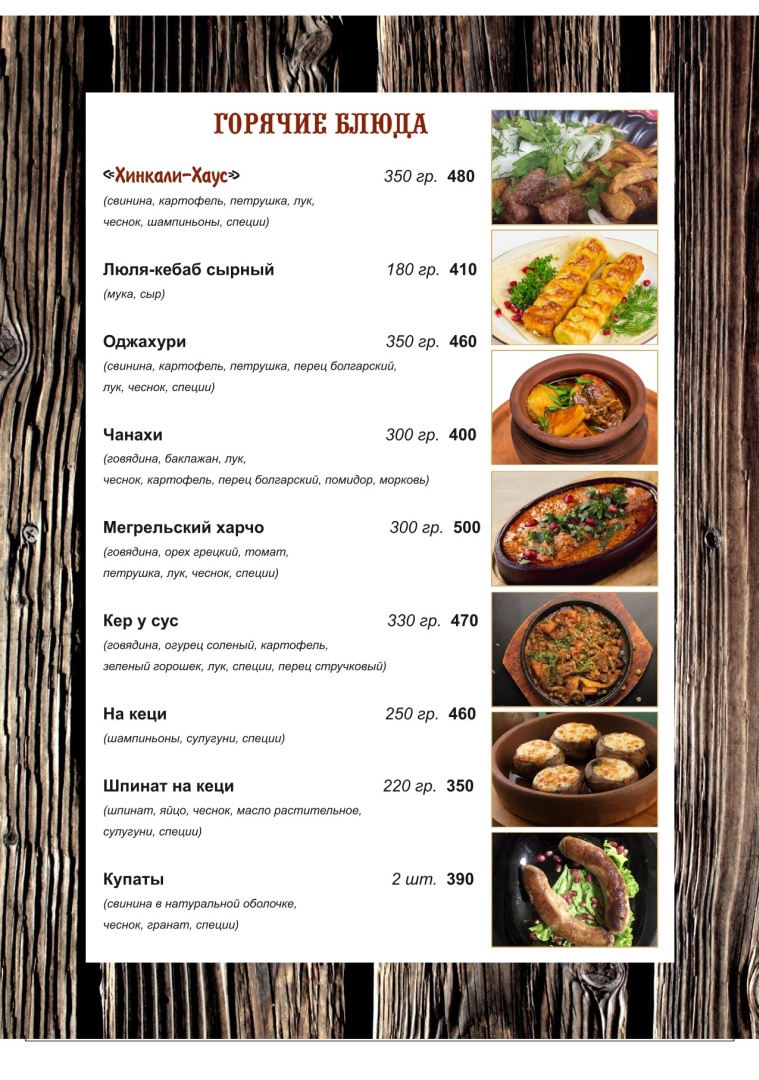 ГОРЯЧИЕ БЛЮДА

«Хинкали-Хаус» 350 гр. 480
(свинина, картофель, петрушка, лук, чеснок, шампиньоны, специи)

Люля-кебаб сырный 180 гр. 410
(мука, сыр)

Оджахури 350 гр. 460
(свинина, картофель, петрушка, перец болгарский, лук, чеснок, специи)

Чанахи 300 гр. 400
(говядина, баклажан, лук, чеснок, картофель, перец болгарский, помидор, морковь)

Мегрельский харчо 300 гр. 500
(говядина, орех грецкий, томат, петрушка, лук, чеснок, специи)

Кер у сус 330 гр. 470
(говядина, огурец соленый, картофель, зеленый горошек, лук, специи, перец стручковый)

На кеци 250 гр. 460
(шампиньоны, сулугуни, специи)

Шпинат на кеци 220 гр. 350
(шпинат, яйцо, чеснок, масло растительное, сулугуни, специи)

Купаты 2 шт. 390
(свинина в натуральной оболочке, чеснок, гранат, специи)